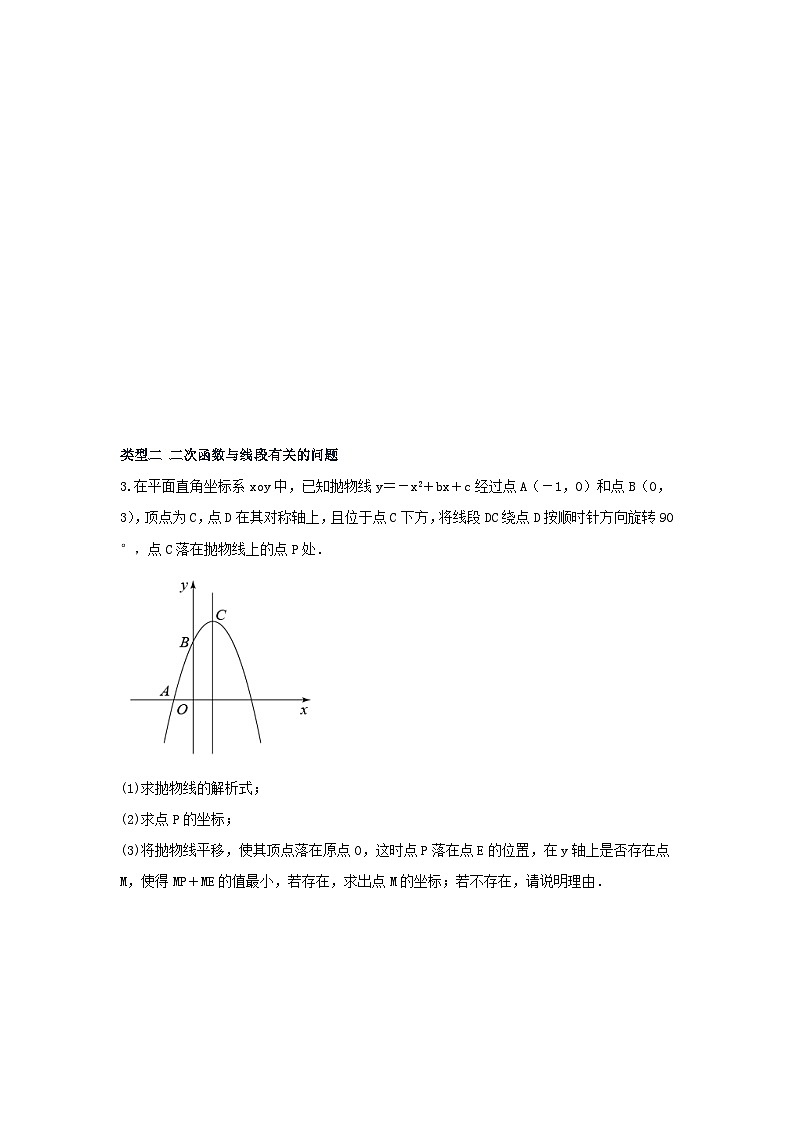 类型二 二次函数与线段有关的问题

3.在平面直角坐标系 xoy 中，已知抛物线 $y=-x^2+bx+c$ 经过点 A（－1，0）和点 B（0，3)，顶点为 C，点 D 在其对称轴上，且位于点 C 下方，将线段 DC 绕点 D 按顺时针方向旋转 90°，点 C 落在抛物线上的点 P 处．

y
C
B
A
O
x

(1)求抛物线的解析式；

(2)求点 P 的坐标；

(3)将抛物线平移，使其顶点落在原点 O，这时点 P 落在点 E 的位置，在 y 轴上是否存在点 M，使得 MP＋ME 的值最小，若存在，求出点 M 的坐标；若不存在，请说明理由．